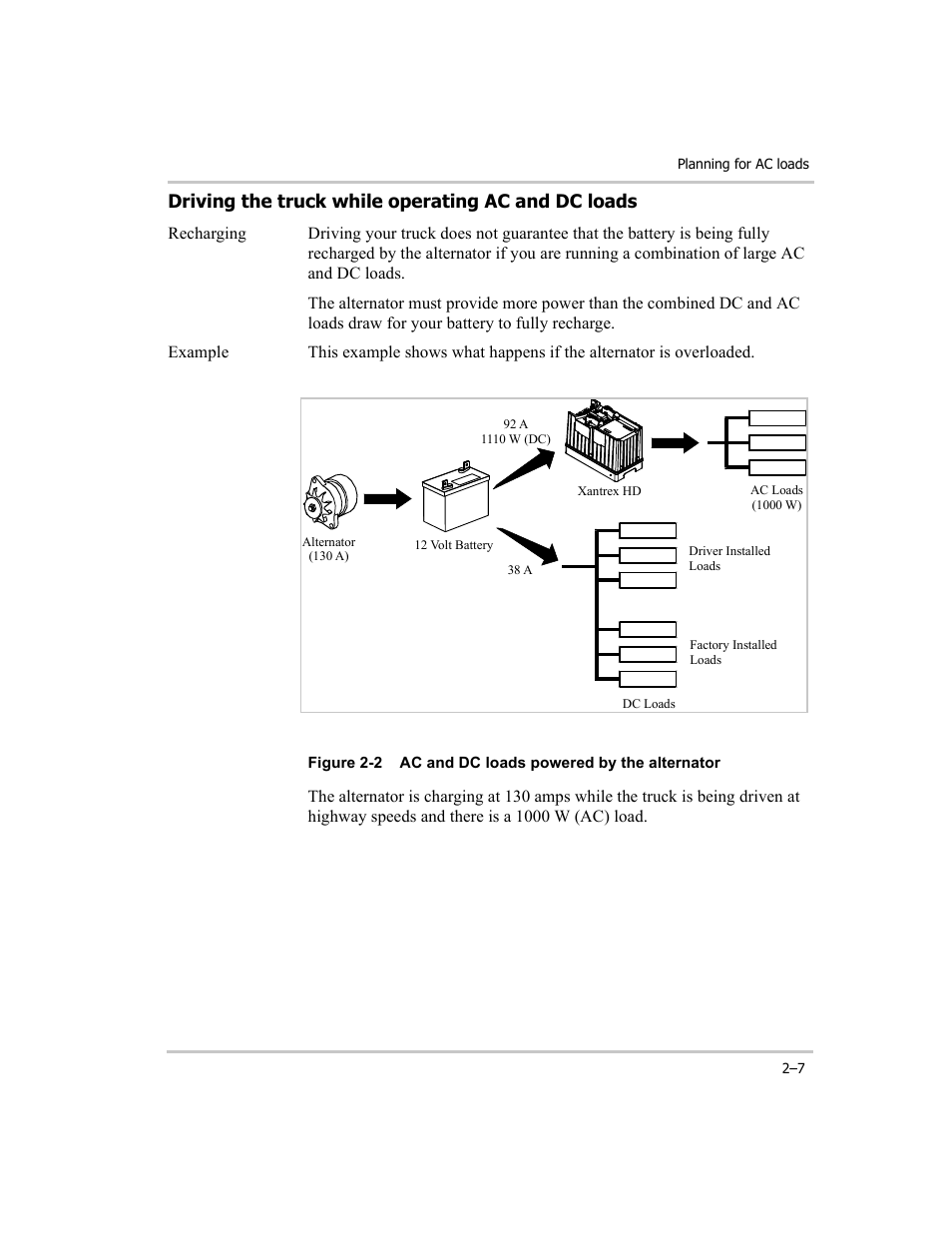 Planning for AC loads

Driving the truck while operating AC and DC loads

Recharging

Driving your truck does not guarantee that the battery is being fully recharged by the alternator if you are running a combination of large AC and DC loads.

The alternator must provide more power than the combined DC and AC loads draw for your battery to fully recharge.

Example

This example shows what happens if the alternator is overloaded.

92 A
1110 W (DC)

Xantrex HD

AC Loads
(1000 W)

Alternator
(130 A)

12 Volt Battery

38 A

Driver Installed Loads

Factory Installed Loads

DC Loads

Figure 2-2 AC and DC loads powered by the alternator

The alternator is charging at 130 amps while the truck is being driven at highway speeds and there is a 1000 W (AC) load.

2–7